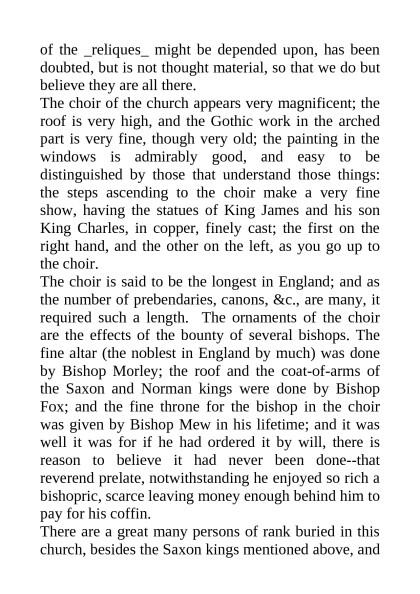 of the _reliques_ might be depended upon, has been doubted, but is not thought material, so that we do but believe they are all there.

The choir of the church appears very magnificent; the roof is very high, and the Gothic work in the arched part is very fine, though very old; the painting in the windows is admirably good, and easy to be distinguished by those that understand those things: the steps ascending to the choir make a very fine show, having the statues of King James and his son King Charles, in copper, finely cast; the first on the right hand, and the other on the left, as you go up to the choir.

The choir is said to be the longest in England; and as the number of prebendaries, canons, &c., are many, it required such a length. The ornaments of the choir are the effects of the bounty of several bishops. The fine altar (the noblest in England by much) was done by Bishop Morley; the roof and the coat-of-arms of the Saxon and Norman kings were done by Bishop Fox; and the fine throne for the bishop in the choir was given by Bishop Mew in his lifetime; and it was well it was for if he had ordered it by will, there is reason to believe it had never been done--that reverend prelate, notwithstanding he enjoyed so rich a bishopric, scarce leaving money enough behind him to pay for his coffin.

There are a great many persons of rank buried in this church, besides the Saxon kings mentioned above, and